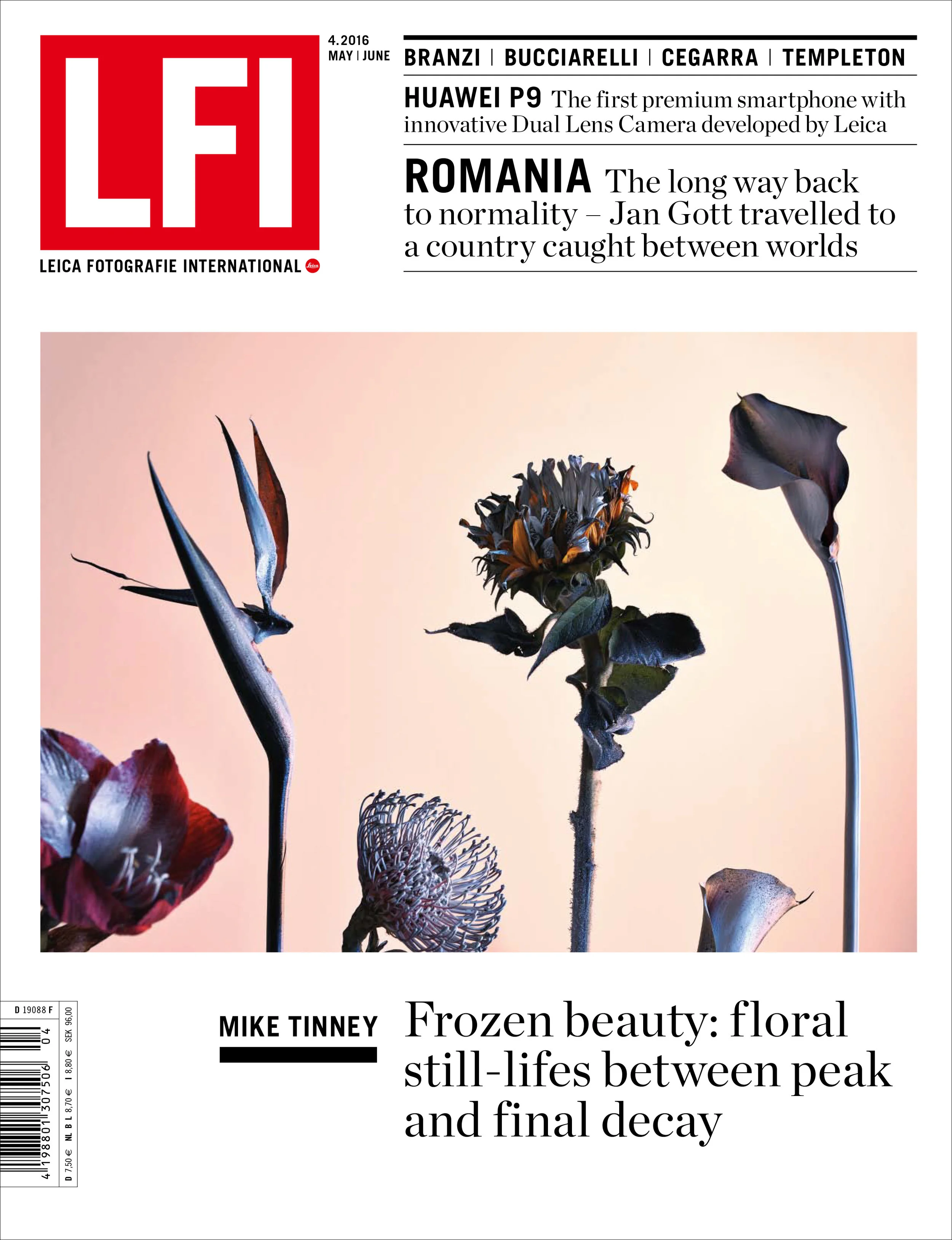 LFI

LEICA FOTOGRAFIE INTERNATIONAL

4.2016
MAY | JUNE

BRANZI | BUCCIARELLI | CEGARRA | TEMPLETON

HUAWEI P9 The first premium smartphone with innovative Dual Lens Camera developed by Leica

ROMANIA The long way back to normality – Jan Gott travelled to a country caught between worlds

D 19088 F

4 198801 307506 04

D 7,50 € NL B L 8,70 € I 8,80 € SEK 96,00

MIKE TINNEY

Frozen beauty: floral still-lifes between peak and final decay